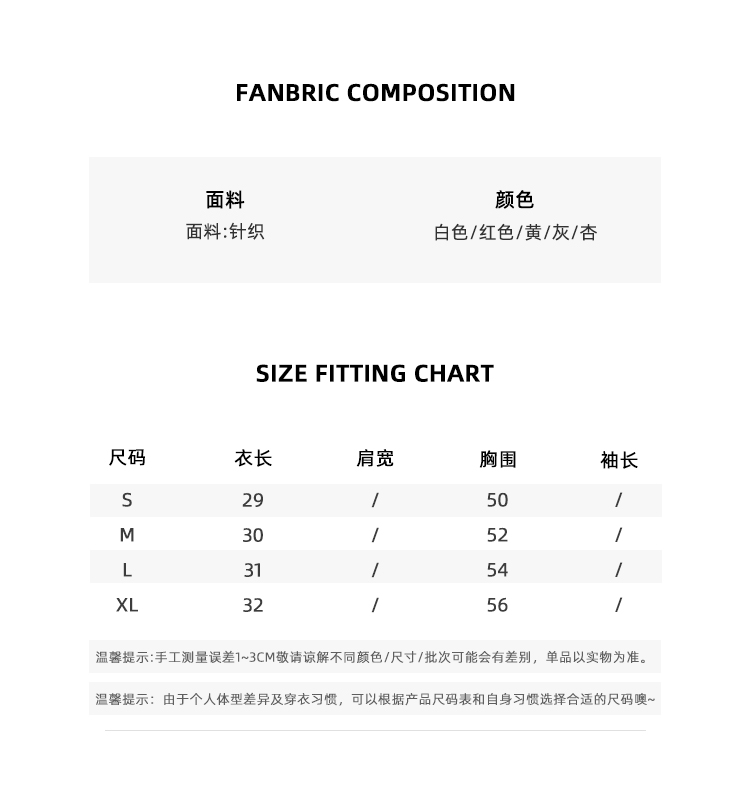 FANBRIC COMPOSITION

面料
面料:针织

颜色
白色/红色/黄/灰/杏

SIZE FITTING CHART

| 尺码 | 衣长 | 肩宽 | 胸围 | 袖长 |
|---|---|---|---|---|
| S | 29 | / | 50 | / |
| M | 30 | / | 52 | / |
| L | 31 | / | 54 | / |
| XL | 32 | / | 56 | / |

温馨提示:手工测量误差1~3CM敬请谅解不同颜色/尺寸/批次可能会有差别，单品以实物为准。

温馨提示：由于个人体型差异及穿衣习惯，可以根据产品尺码表和自身习惯选择合适的尺码噢~